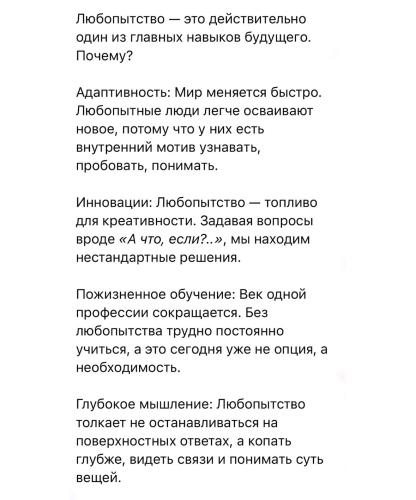 Любопытство — это действительно один из главных навыков будущего. Почему?

Адаптивность: Мир меняется быстро. Любопытные люди легче осваивают новое, потому что у них есть внутренний мотив узнавать, пробовать, понимать.

Инновации: Любопытство — топливо для креативности. Задавая вопросы вроде «А что, если?..», мы находим нестандартные решения.

Пожизненное обучение: Век одной профессии сокращается. Без любопытства трудно постоянно учиться, а это сегодня уже не опция, а необходимость.

Глубокое мышление: Любопытство толкает не останавливаться на поверхностных ответах, а копать глубже, видеть связи и понимать суть вещей.